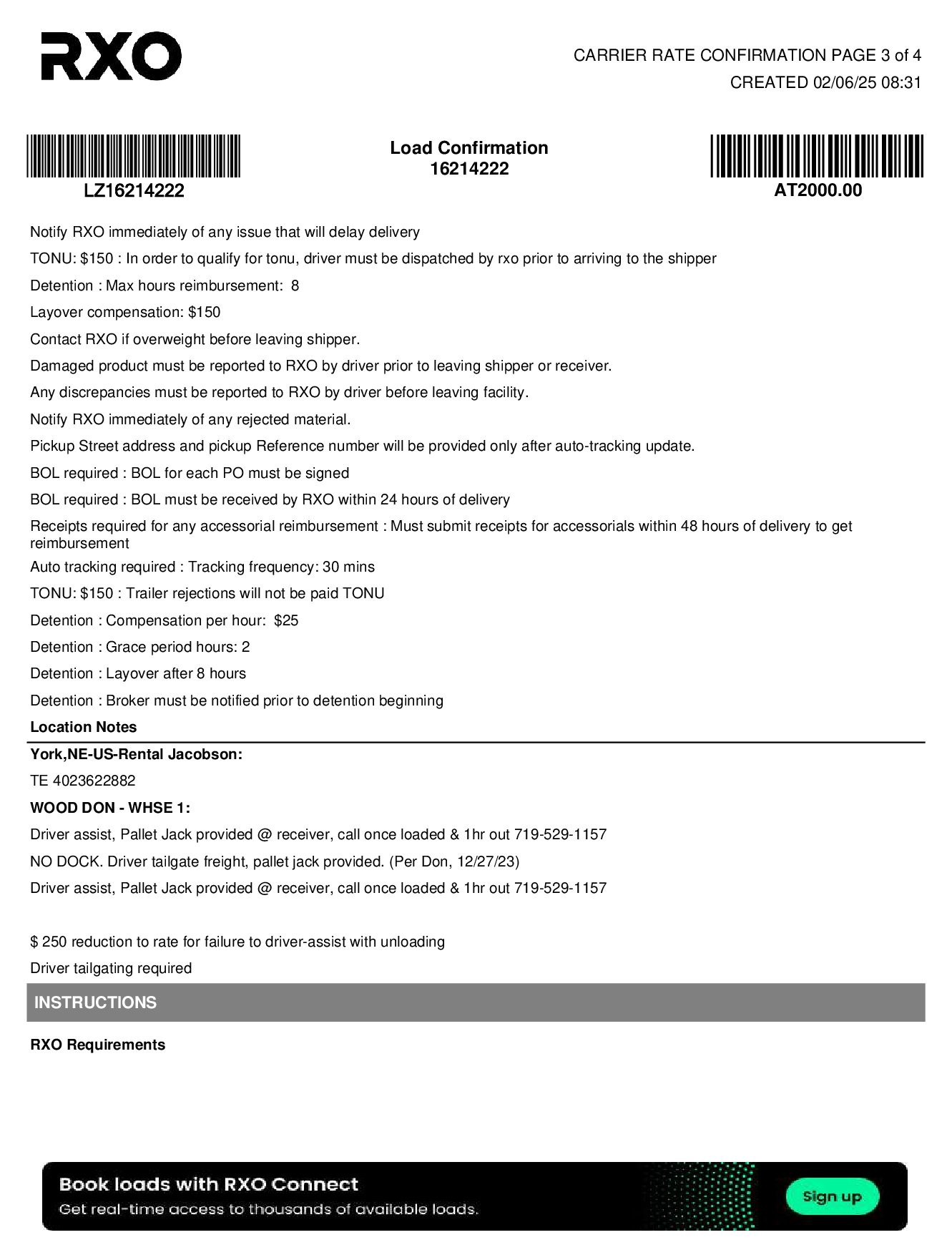 RXO

CARRIER RATE CONFIRMATION PAGE 3 of 4
CREATED 02/06/25 08:31

LZ16214222

Load Confirmation
16214222

AT2000.00

Notify RXO immediately of any issue that will delay delivery

TONU: $150 : In order to qualify for tonu, driver must be dispatched by rxo prior to arriving to the shipper

Detention : Max hours reimbursement: 8

Layover compensation: $150

Contact RXO if overweight before leaving shipper.

Damaged product must be reported to RXO by driver prior to leaving shipper or receiver.

Any discrepancies must be reported to RXO by driver before leaving facility.

Notify RXO immediately of any rejected material.

Pickup Street address and pickup Reference number will be provided only after auto-tracking update.

BOL required : BOL for each PO must be signed

BOL required : BOL must be received by RXO within 24 hours of delivery

Receipts required for any accessorial reimbursement : Must submit receipts for accessorials within 48 hours of delivery to get reimbursement

Auto tracking required : Tracking frequency: 30 mins

TONU: $150 : Trailer rejections will not be paid TONU

Detention : Compensation per hour: $25

Detention : Grace period hours: 2

Detention : Layover after 8 hours

Detention : Broker must be notified prior to detention beginning

Location Notes

York,NE-US-Rental Jacobson:

TE 4023622882

WOOD DON - WHSE 1:

Driver assist, Pallet Jack provided @ receiver, call once loaded & 1hr out 719-529-1157

NO DOCK. Driver tailgate freight, pallet jack provided. (Per Don, 12/27/23)

Driver assist, Pallet Jack provided @ receiver, call once loaded & 1hr out 719-529-1157

$ 250 reduction to rate for failure to driver-assist with unloading

Driver tailgating required

INSTRUCTIONS

RXO Requirements

Book loads with RXO Connect
Get real-time access to thousands of available loads.

Sign up